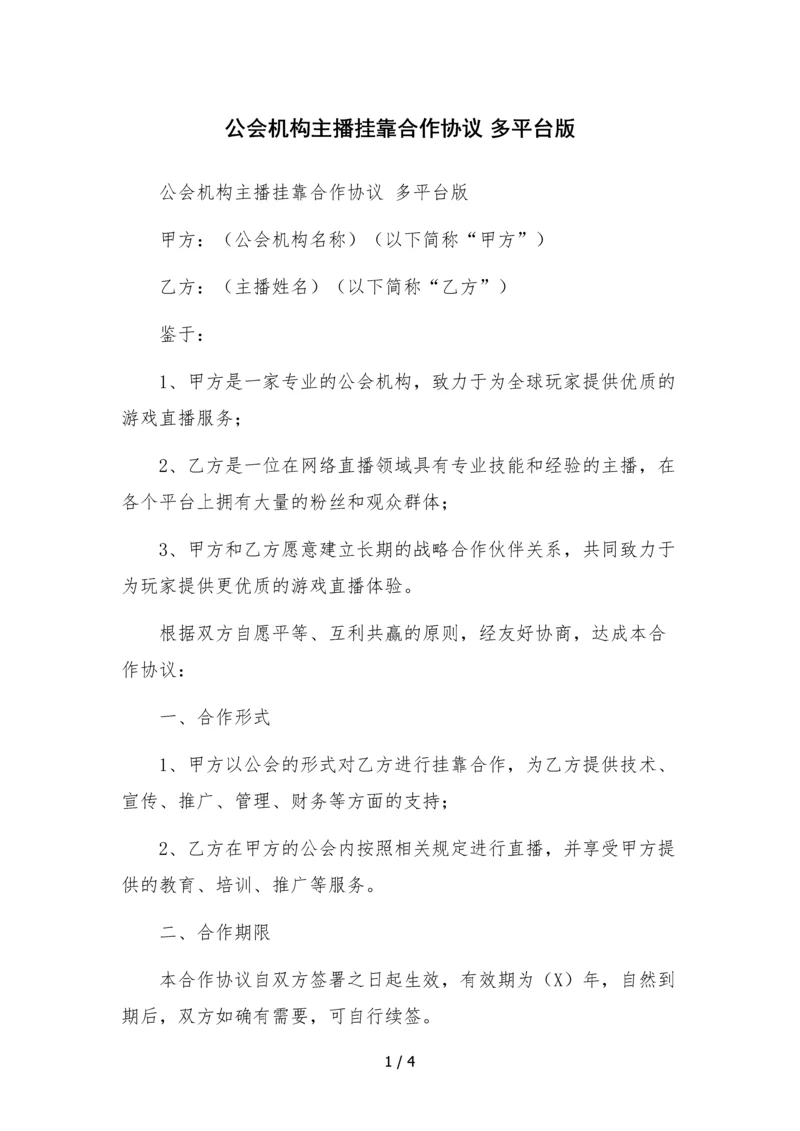 公会机构主播挂靠合作协议 多平台版

公会机构主播挂靠合作协议 多平台版

甲方：（公会机构名称）（以下简称“甲方”）

乙方：（主播姓名）（以下简称“乙方”）

鉴于：

1、甲方是一家专业的公会机构，致力于为全球玩家提供优质的游戏直播服务；

2、乙方是一位在网络直播领域具有专业技能和经验的主播，在各个平台上拥有大量的粉丝和观众群体；

3、甲方和乙方愿意建立长期的战略合作伙伴关系，共同致力于为玩家提供更优质的游戏直播体验。

根据双方自愿平等、互利共赢的原则，经友好协商，达成本合作协议：

一、合作形式

1、甲方以公会的形式对乙方进行挂靠合作，为乙方提供技术、宣传、推广、管理、财务等方面的支持；

2、乙方在甲方的公会内按照相关规定进行直播，并享受甲方提供的教育、培训、推广等服务。

二、合作期限

本合作协议自双方签署之日起生效，有效期为（X）年，自然到期后，双方如确有需要，可自行续签。

1 / 4